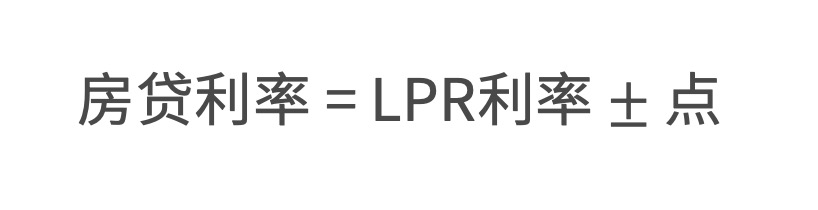 房贷利率 = LPR利率 ± 点